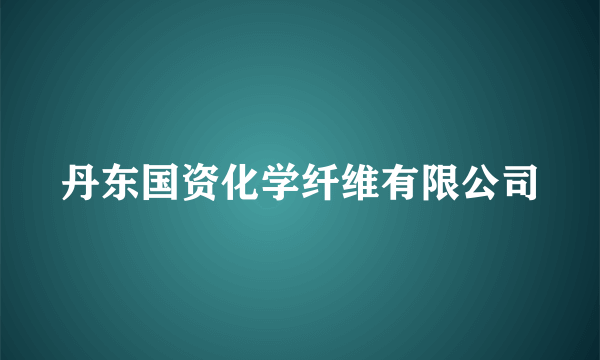 丹东国资化学纤维有限公司